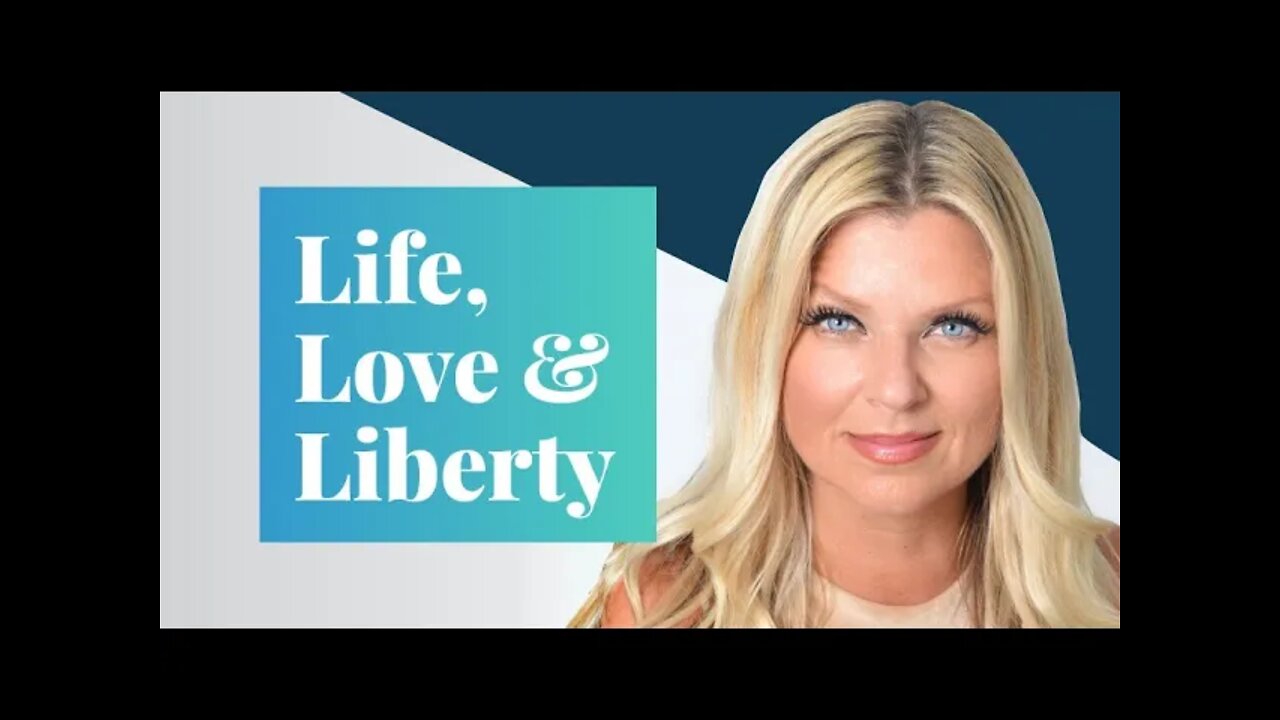 Life,
Love &
Liberty